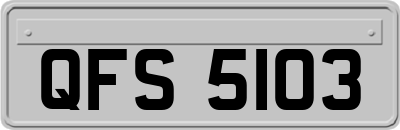 QFS 5103